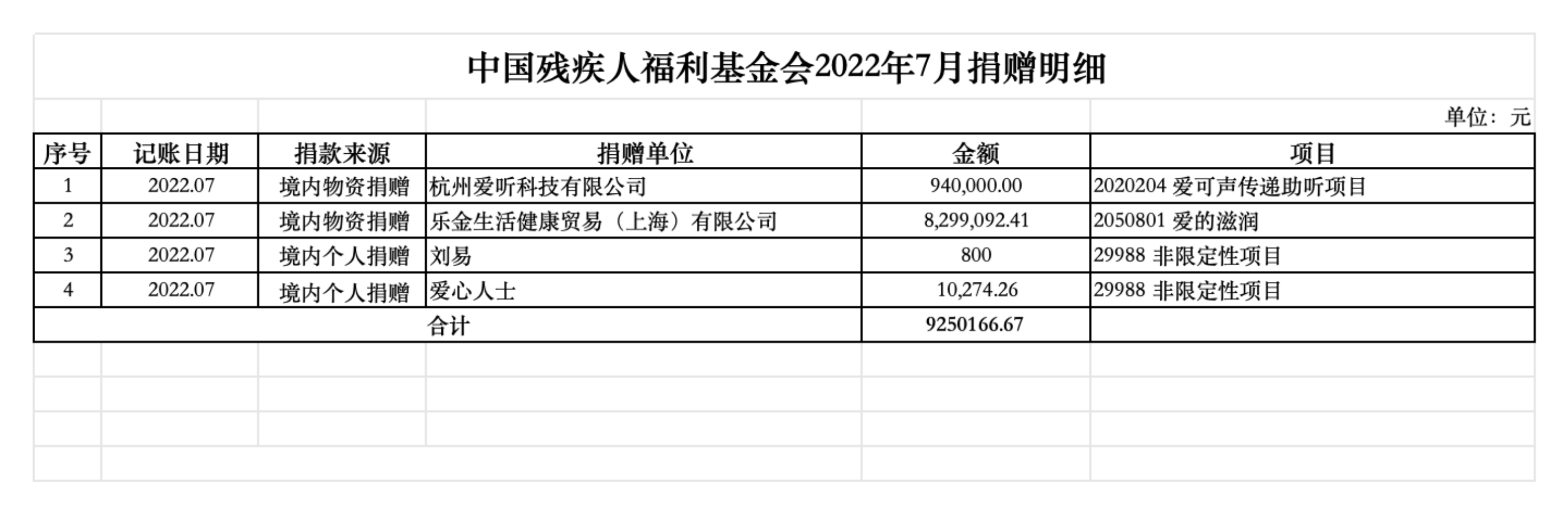 中国残疾人福利基金会2022年7月捐赠明细

单位：元

| 序号 | 记账日期 | 捐款来源 | 捐赠单位 | 金额 | 项目 |
|---|---|---|---|---|---|
| 1 | 2022.07 | 境内物资捐赠 | 杭州爱听科技有限公司 | 940,000.00 | 2020204 爱可声传递助听项目 |
| 2 | 2022.07 | 境内物资捐赠 | 乐金生活健康贸易（上海）有限公司 | 8,299,092.41 | 2050801 爱的滋润 |
| 3 | 2022.07 | 境内个人捐赠 | 刘易 | 800 | 29988 非限定性项目 |
| 4 | 2022.07 | 境内个人捐赠 | 爱心人士 | 10,274.26 | 29988 非限定性项目 |
| 合计 |  |  |  | 9250166.67 |  |